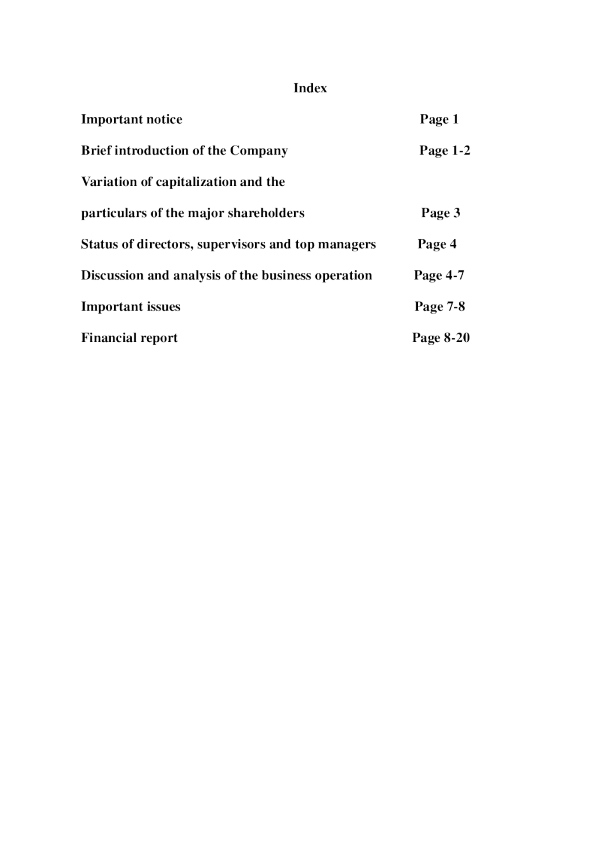 Index

Important notice Page 1

Brief introduction of the Company Page 1-2

Variation of capitalization and the

particulars of the major shareholders Page 3

Status of directors, supervisors and top managers Page 4

Discussion and analysis of the business operation Page 4-7

Important issues Page 7-8

Financial report Page 8-20